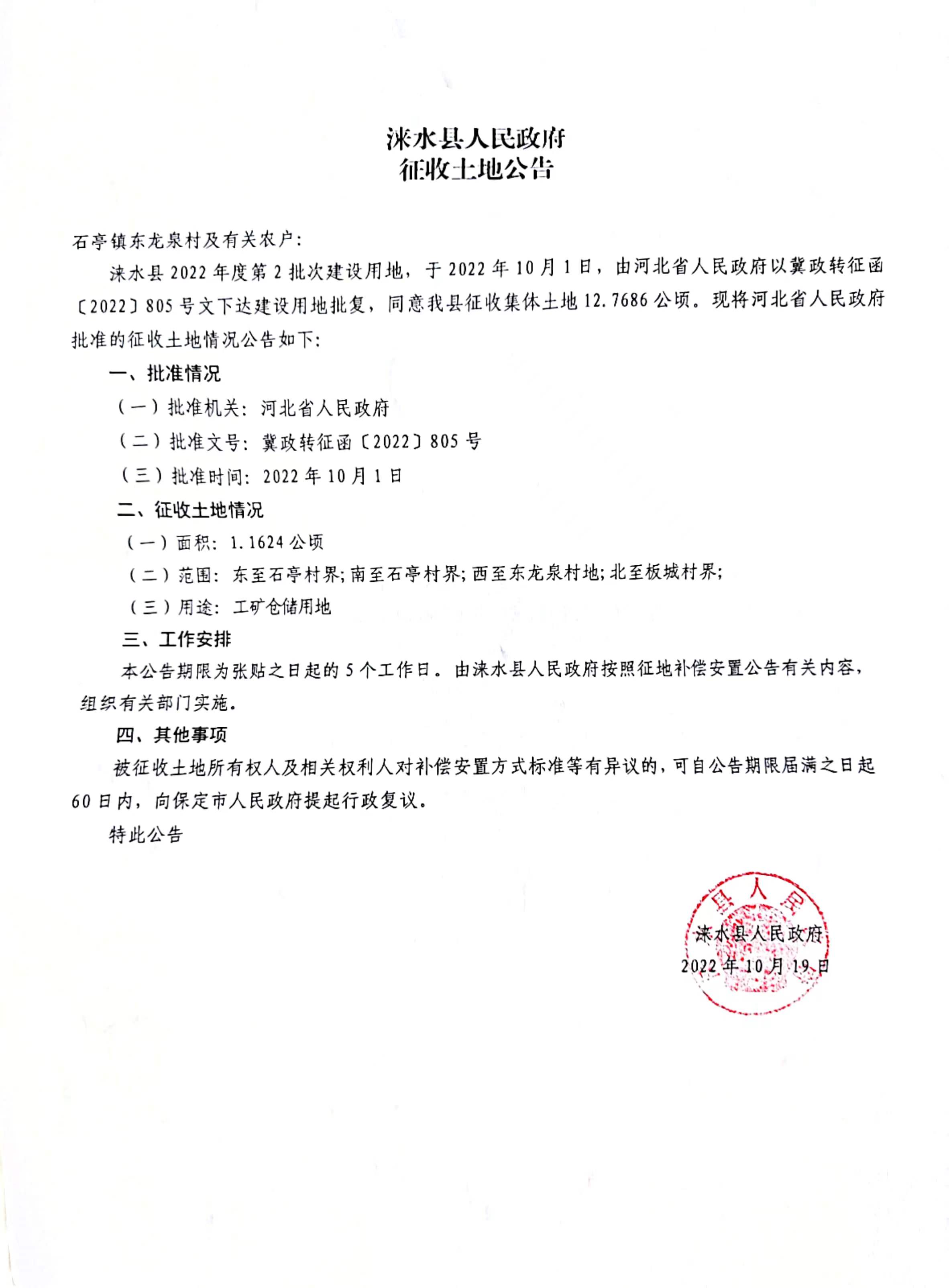 涞水县人民政府
征收土地公告

石亭镇东龙泉村及有关农户：

涞水县 2022 年度第 2 批次建设用地，于 2022 年 10 月 1 日，由河北省人民政府以冀政转征函〔2022〕805 号文下达建设用地批复，同意我县征收集体土地 12.7686 公顷。现将河北省人民政府批准的征收土地情况公告如下：

一、批准情况

（一）批准机关：河北省人民政府

（二）批准文号：冀政转征函〔2022〕805 号

（三）批准时间：2022 年 10 月 1 日

二、征收土地情况

（一）面积：1.1624 公顷

（二）范围：东至石亭村界；南至石亭村界；西至东龙泉村地；北至板城村界；

（三）用途：工矿仓储用地

三、工作安排

本公告期限为张贴之日起的 5 个工作日。由涞水县人民政府按照征地补偿安置公告有关内容，组织有关部门实施。

四、其他事项

被征收土地所有权人及相关权利人对补偿安置方式标准等有异议的，可自公告期限届满之日起 60 日内，向保定市人民政府提起行政复议。

特此公告

县人民
涞水县人民政府
2022 年 10 月 19 日